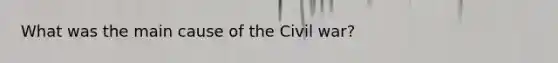 What was the main cause of the Civil war?